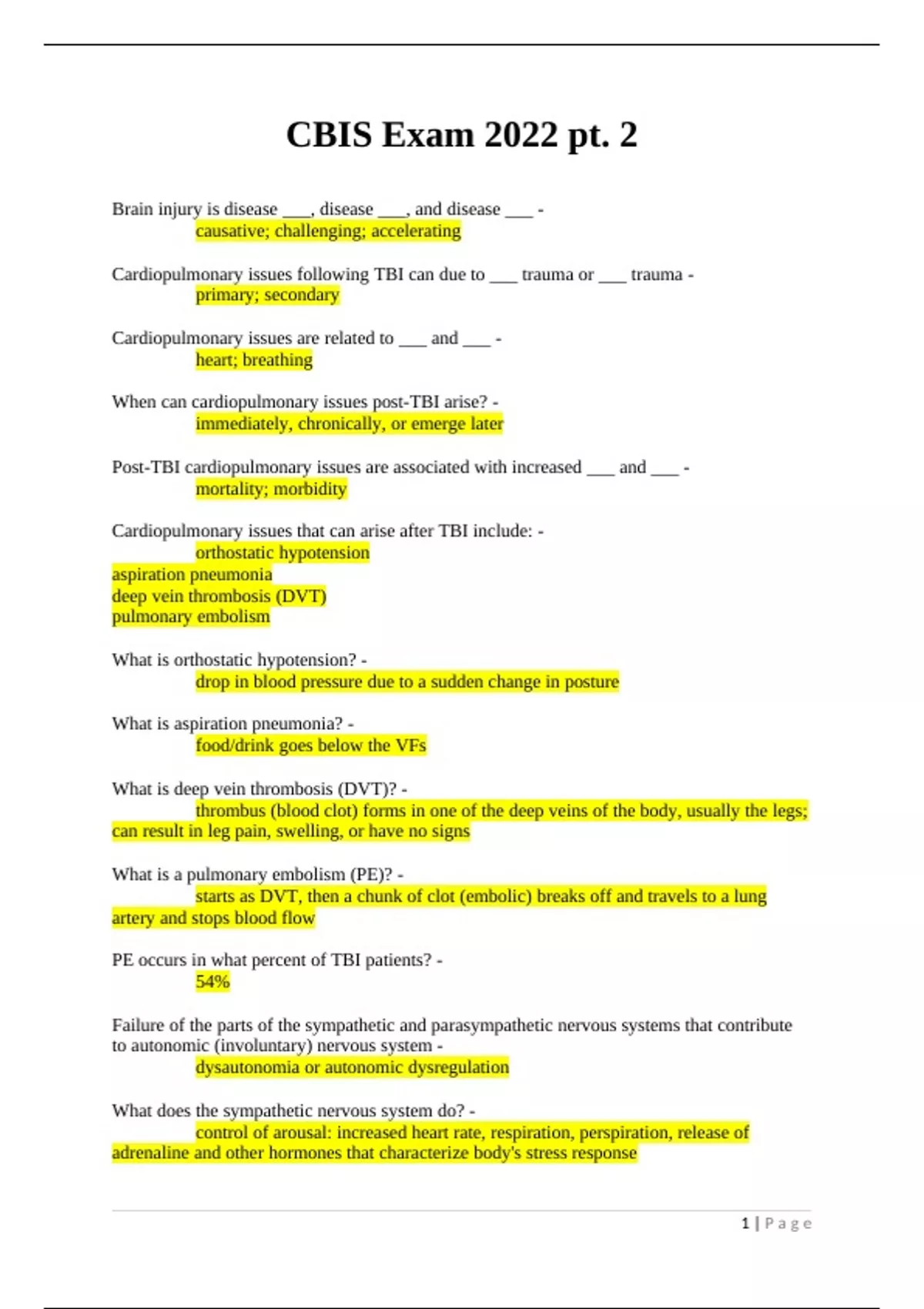 CBIS Exam 2022 pt. 2

Brain injury is disease ___, disease ___, and disease ___ -
causative; challenging; accelerating

Cardiopulmonary issues following TBI can due to ___ trauma or ___ trauma -
primary; secondary

Cardiopulmonary issues are related to ___ and ___ -
heart; breathing

When can cardiopulmonary issues post-TBI arise? -
immediately, chronically, or emerge later

Post-TBI cardiopulmonary issues are associated with increased ___ and ___ -
mortality; morbidity

Cardiopulmonary issues that can arise after TBI include: -
orthostatic hypotension
aspiration pneumonia
deep vein thrombosis (DVT)
pulmonary embolism

What is orthostatic hypotension? -
drop in blood pressure due to a sudden change in posture

What is aspiration pneumonia? -
food/drink goes below the VFs

What is deep vein thrombosis (DVT)? -
thrombus (blood clot) forms in one of the deep veins of the body, usually the legs; can result in leg pain, swelling, or have no signs

What is a pulmonary embolism (PE)? -
starts as DVT, then a chunk of clot (embolic) breaks off and travels to a lung artery and stops blood flow

PE occurs in what percent of TBI patients? -
54%

Failure of the parts of the sympathetic and parasympathetic nervous systems that contribute to autonomic (involuntary) nervous system -
dysautonomia or autonomic dysregulation

What does the sympathetic nervous system do? -
control of arousal: increased heart rate, respiration, perspiration, release of adrenaline and other hormones that characterize body's stress response

1 | Page